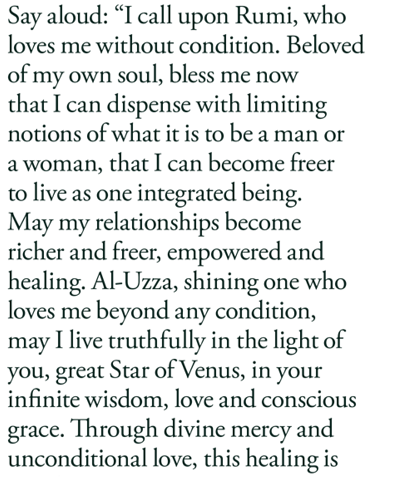 Say aloud: "I call upon Rumi, who loves me without condition. Beloved of my own soul, bless me now that I can dispense with limiting notions of what it is to be a man or a woman, that I can become freer to live as one integrated being. May my relationships become richer and freer, empowered and healing. Al-Uzza, shining one who loves me beyond any condition, may I live truthfully in the light of you, great Star of Venus, in your infinite wisdom, love and conscious grace. Through divine mercy and unconditional love, this healing is